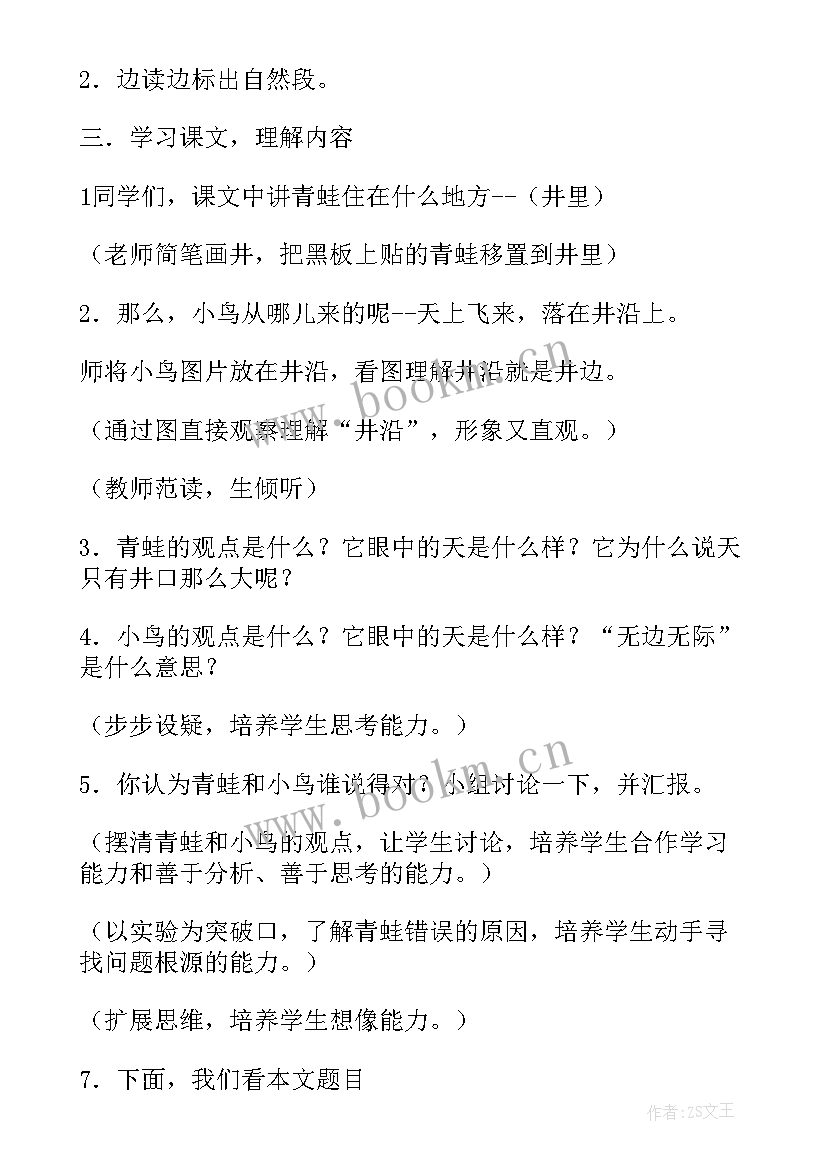 2．边读边标出自然段。

三．学习课文，理解内容

1同学们，课文中讲青蛙住在什么地方--（井里）

（老师简笔画井，把黑板上贴的青蛙移置到井里）

2．那么，小鸟从哪儿来的呢--天上飞来，落在井沿上。

师将小鸟图片放在井沿，看图理解井沿就是井边。

（通过图直接观察理解“井沿”，形象又直观。）

（教师范读，生倾听）

3．青蛙的观点是什么？它眼中的天是什么样？它为什么说天只有井口那么大呢？

4．小鸟的观点是什么？它眼中的天是什么样？“无边无际”是什么意思？

（步步设疑，培养学生思考能力。）

5．你认为青蛙和小鸟谁说得对？小组讨论一下，并汇报。

（摆清青蛙和小鸟的观点，让学生讨论，培养学生合作学习能力和善于分析、善于思考的能力。）

（以实验为突破口，了解青蛙错误的原因，培养学生动手寻找问题根源的能力。）

（扩展思维，培养学生想像能力。）

7．下面，我们看本文题目

www.bookm.cn

www.bookm.cn

作者：ZS文王